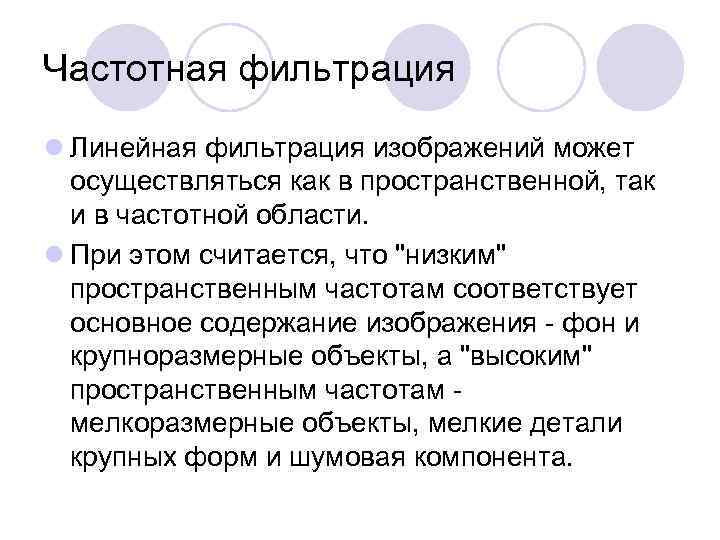 Частотная фильтрация

Линейная фильтрация изображений может осуществляться как в пространственной, так и в частотной области.

При этом считается, что "низким" пространственным частотам соответствует основное содержание изображения - фон и крупноразмерные объекты, а "высоким" пространственным частотам - мелкоразмерные объекты, мелкие детали крупных форм и шумовая компонента.